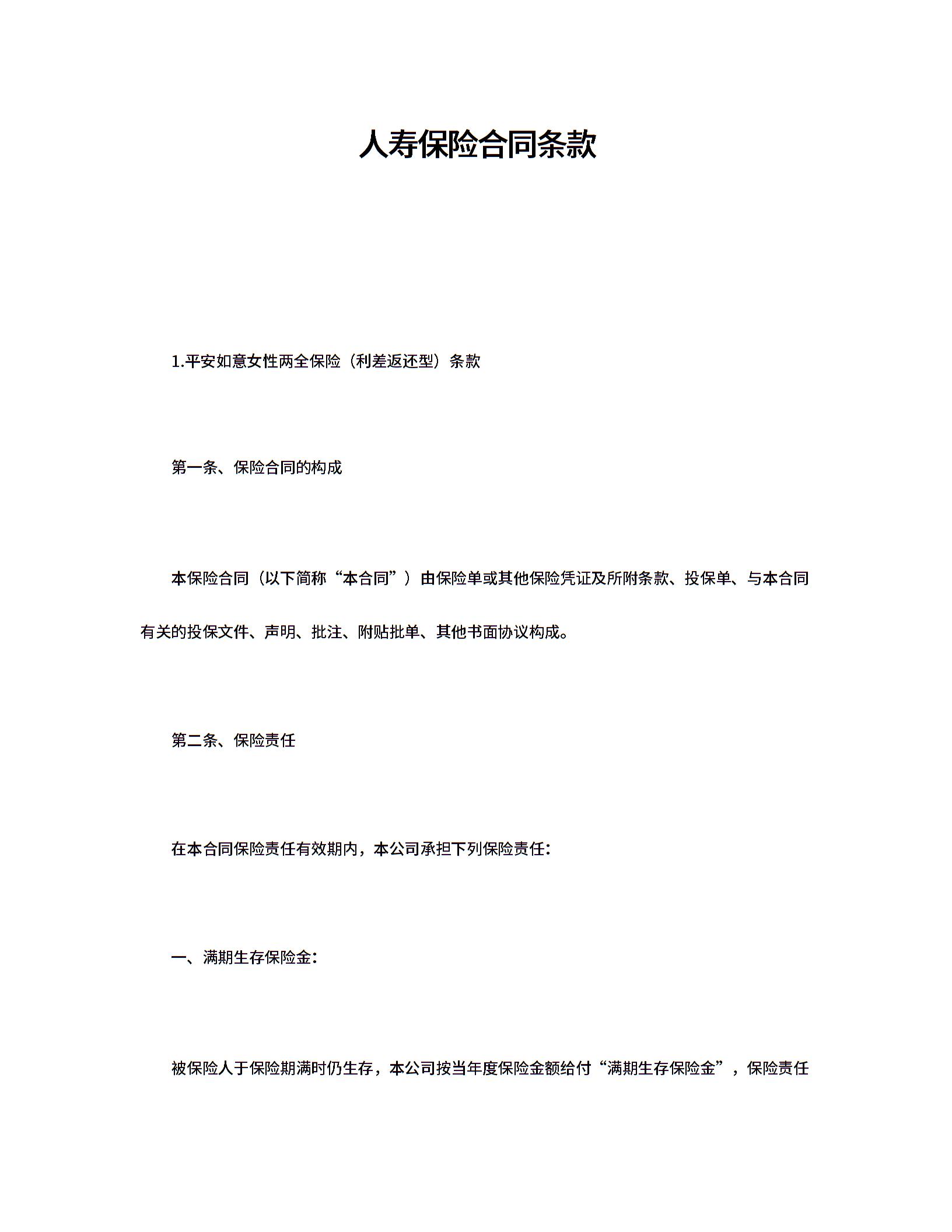 人寿保险合同条款

1.平安如意女性两全保险（利差返还型）条款

第一条、保险合同的构成

本保险合同（以下简称“本合同”）由保险单或其他保险凭证及所附条款、投保单、与本合同有关的投保文件、声明、批注、附贴批单、其他书面协议构成。

第二条、保险责任

在本合同保险责任有效期内，本公司承担下列保险责任：

一、满期生存保险金：

被保险人于保险期满时仍生存，本公司按当年度保险金额给付“满期生存保险金”，保险责任